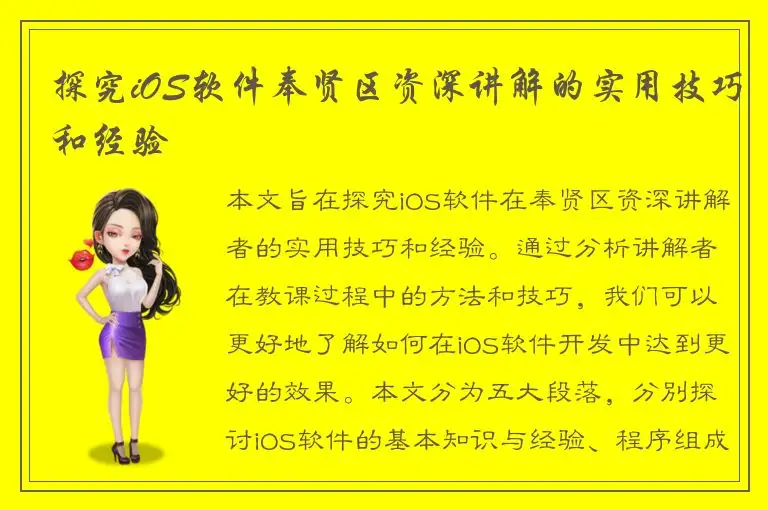 探究iOS软件奉贤区资深讲解的实用技巧和经验

本文旨在探究iOS软件在奉贤区资深讲解者的实用技巧和经验。通过分析讲解者在教课过程中的方法和技巧，我们可以更好地了解如何在iOS软件开发中达到更好的效果。本文分为五大段落，分别探讨iOS软件的基本知识与经验、程序组成